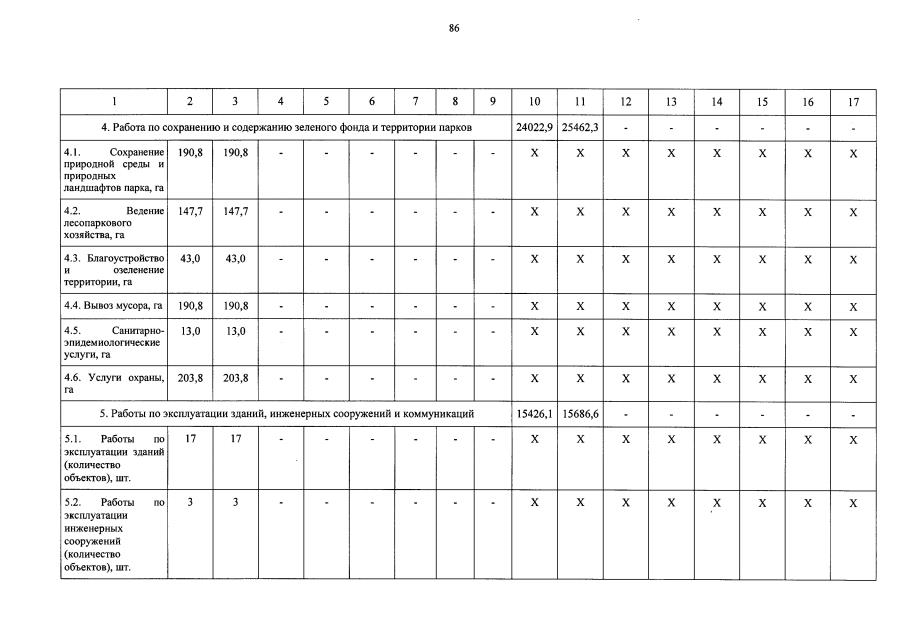 86

| 1 | 2 | 3 | 4 | 5 | 6 | 7 | 8 | 9 | 10 | 11 | 12 | 13 | 14 | 15 | 16 | 17 |
|---|---|---|---|---|---|---|---|---|---|---|---|---|---|---|---|---|
| 4. Работа по сохранению и содержанию зеленого фонда и территории парков | | | | | | | | | 24022,9 | 25462,3 | - | - | - | - | - | - |
| 4.1. Сохранение природной среды и природных ландшафтов парка, га | 190,8 | 190,8 | - | - | - | - | - | - | X | X | X | X | X | X | X | X |
| 4.2. Ведение лесопаркового хозяйства, га | 147,7 | 147,7 | - | - | - | - | - | - | X | X | X | X | X | X | X | X |
| 4.3. Благоустройство и озеленение территории, га | 43,0 | 43,0 | - | - | - | - | - | - | X | X | X | X | X | X | X | X |
| 4.4. Вывоз мусора, га | 190,8 | 190,8 | - | - | - | - | - | - | X | X | X | X | X | X | X | X |
| 4.5. Санитарно-эпидемиологические услуги, га | 13,0 | 13,0 | - | - | - | - | - | - | X | X | X | X | X | X | X | X |
| 4.6. Услуги охраны, га | 203,8 | 203,8 | - | - | - | - | - | - | X | X | X | X | X | X | X | X |
| 5. Работы по эксплуатации зданий, инженерных сооружений и коммуникаций | | | | | | | | | 15426,1 | 15686,6 | - | - | - | - | - | - |
| 5.1. Работы по эксплуатации зданий (количество объектов), шт. | 17 | 17 | - | - | - | - | - | - | X | X | X | X | X | X | X | X |
| 5.2. Работы по эксплуатации инженерных сооружений (количество объектов), шт. | 3 | 3 | - | - | - | - | - | - | X | X | X | X | X | X | X | X |